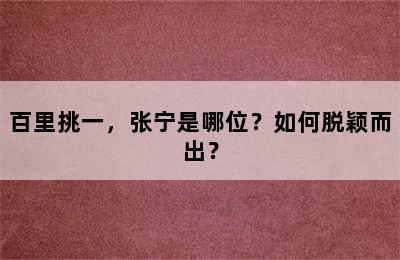 百里挑一，张宁是哪位？如何脱颖而出？